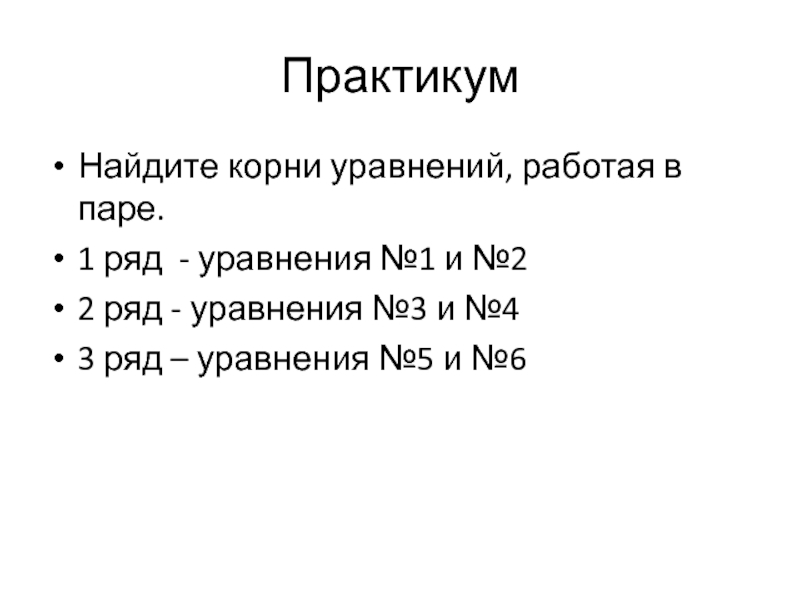 Практикум

• Найдите корни уравнений, работая в паре.
• 1 ряд - уравнения №1 и №2
• 2 ряд - уравнения №3 и №4
• 3 ряд – уравнения №5 и №6